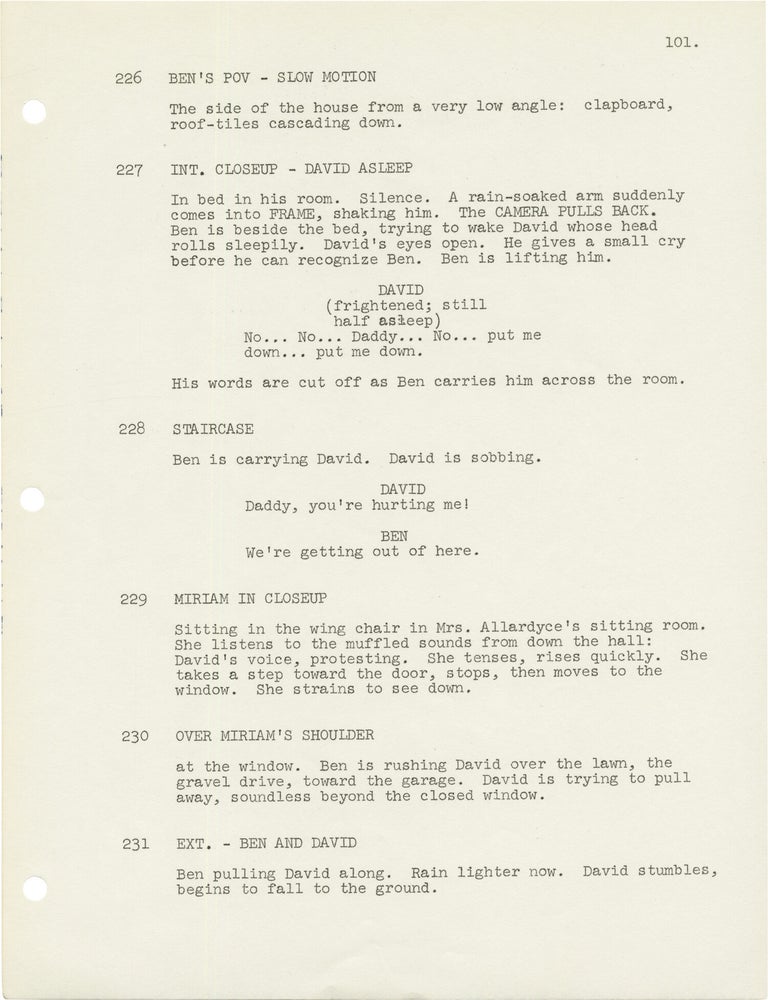 101.

226 BEN'S POV - SLOW MOTION

The side of the house from a very low angle: clapboard, roof-tiles cascading down.

227 INT. CLOSEUP - DAVID ASLEEP

In bed in his room. Silence. A rain-soaked arm suddenly comes into FRAME, shaking him. The CAMERA PULLS BACK. Ben is beside the bed, trying to wake David whose head rolls sleepily. David's eyes open. He gives a small cry before he can recognize Ben. Ben is lifting him.

DAVID
(frightened; still
half asleep)
No... No... Daddy... No... put me down... put me down.

His words are cut off as Ben carries him across the room.

228 STAIRCASE

Ben is carrying David. David is sobbing.

DAVID
Daddy, you're hurting me!

BEN
We're getting out of here.

229 MIRIAM IN CLOSEUP

Sitting in the wing chair in Mrs. Allardyce's sitting room. She listens to the muffled sounds from down the hall: David's voice, protesting. She tenses, rises quickly. She takes a step toward the door, stops, then moves to the window. She strains to see down.

230 OVER MIRIAM'S SHOULDER

at the window. Ben is rushing David over the lawn, the gravel drive, toward the garage. David is trying to pull away, soundless beyond the closed window.

231 EXT. - BEN AND DAVID

Ben pulling David along. Rain lighter now. David stumbles, begins to fall to the ground.